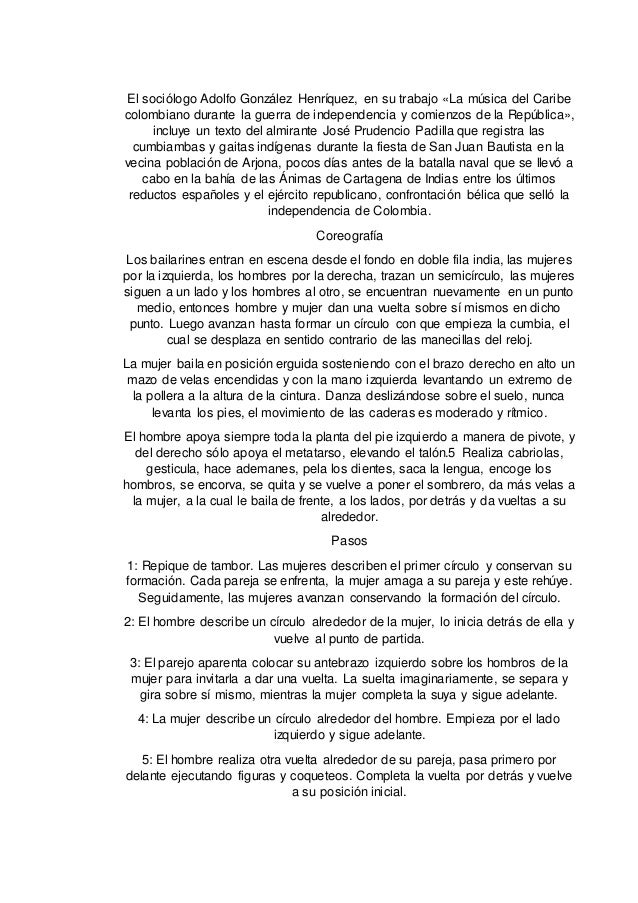 El sociólogo Adolfo González Henríquez, en su trabajo «La música del Caribe colombiano durante la guerra de independencia y comienzos de la República», incluye un texto del almirante José Prudencio Padilla que registra las cumbiambas y gaitas indígenas durante la fiesta de San Juan Bautista en la vecina población de Arjona, pocos días antes de la batalla naval que se llevó a cabo en la bahía de las Ánimas de Cartagena de Indias entre los últimos reductos españoles y el ejército republicano, confrontación bélica que selló la independencia de Colombia.

Coreografía

Los bailarines entran en escena desde el fondo en doble fila india, las mujeres por la izquierda, los hombres por la derecha, trazan un semicírculo, las mujeres siguen a un lado y los hombres al otro, se encuentran nuevamente en un punto medio, entonces hombre y mujer dan una vuelta sobre sí mismos en dicho punto. Luego avanzan hasta formar un círculo con que empieza la cumbia, el cual se desplaza en sentido contrario de las manecillas del reloj.

La mujer baila en posición erguida sosteniendo con el brazo derecho en alto un mazo de velas encendidas y con la mano izquierda levantando un extremo de la pollera a la altura de la cintura. Danza deslizándose sobre el suelo, nunca levanta los pies, el movimiento de las caderas es moderado y rítmico.

El hombre apoya siempre toda la planta del pie izquierdo a manera de pivote, y del derecho sólo apoya el metatarso, elevando el talón.5 Realiza cabriolas, gesticula, hace ademanes, pela los dientes, saca la lengua, encoge los hombros, se encorva, se quita y se vuelve a poner el sombrero, da más velas a la mujer, a la cual le baila de frente, a los lados, por detrás y da vueltas a su alrededor.

Pasos

1: Repique de tambor. Las mujeres describen el primer círculo y conservan su formación. Cada pareja se enfrenta, la mujer amaga a su pareja y este rehúye. Seguidamente, las mujeres avanzan conservando la formación del círculo.

2: El hombre describe un círculo alrededor de la mujer, lo inicia detrás de ella y vuelve al punto de partida.

3: El parejo aparenta colocar su antebrazo izquierdo sobre los hombros de la mujer para invitarla a dar una vuelta. La suelta imaginariamente, se separa y gira sobre sí mismo, mientras la mujer completa la suya y sigue adelante.

4: La mujer describe un círculo alrededor del hombre. Empieza por el lado izquierdo y sigue adelante.

5: El hombre realiza otra vuelta alrededor de su pareja, pasa primero por delante ejecutando figuras y coqueteos. Completa la vuelta por detrás y vuelve a su posición inicial.